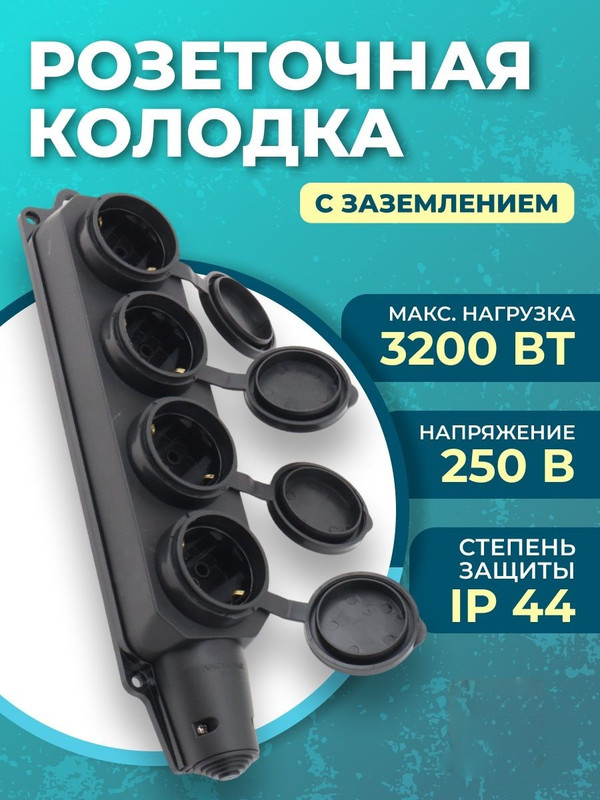 РОЗЕТОЧНАЯ КОЛОДКА

С ЗАЗЕМЛЕНИЕМ

МАКС. НАГРУЗКА
3200 ВТ

НАПРЯЖЕНИЕ
250 В

СТЕПЕНЬ ЗАЩИТЫ
IP 44